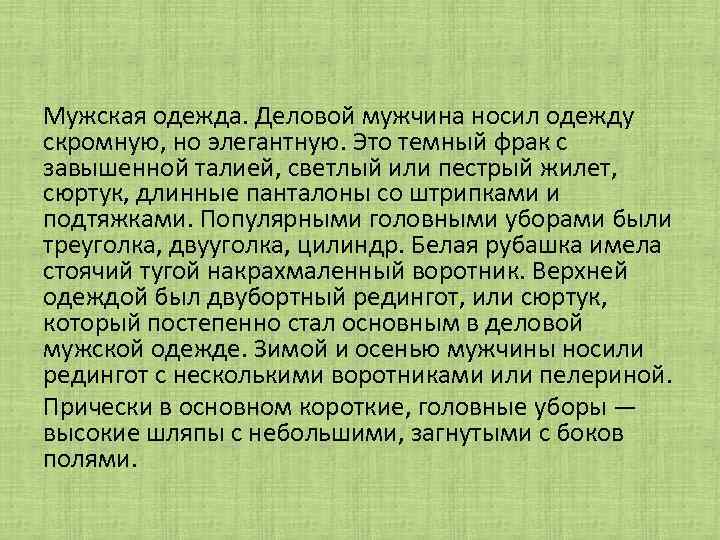 Мужская одежда. Деловой мужчина носил одежду скромную, но элегантную. Это темный фрак с завышенной талией, светлый или пестрый жилет, сюртук, длинные панталоны со штрипками и подтяжками. Популярными головными уборами были треуголка, двууголка, цилиндр. Белая рубашка имела стоячий тугой накрахмаленный воротник. Верхней одеждой был двубортный редингот, или сюртук, который постепенно стал основным в деловой мужской одежде. Зимой и осенью мужчины носили редингот с несколькими воротниками или пелериной.

Прически в основном короткие, головные уборы — высокие шляпы с небольшими, загнутыми с боков полями.